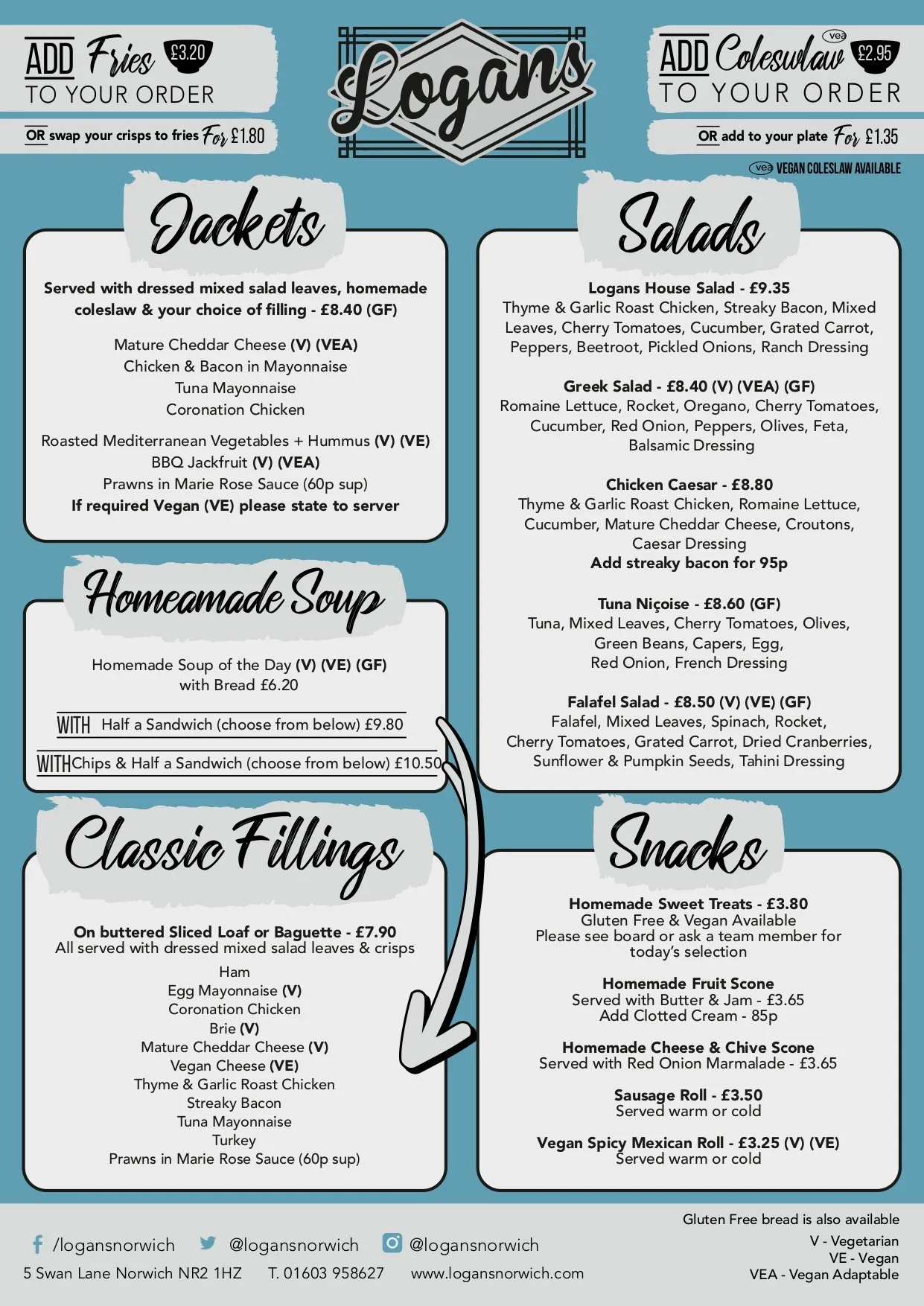 ADD Fries £3.20
TO YOUR ORDER
OR swap your crisps to fries For £1.80

Logans

ADD Coleslaw vea £2.95
TO YOUR ORDER
OR add to your plate For £1.35
vea VEGAN COLESLAW AVAILABLE

Jackets

Served with dressed mixed salad leaves, homemade coleslaw & your choice of filling - £8.40 (GF)

Mature Cheddar Cheese (V) (VEA)
Chicken & Bacon in Mayonnaise
Tuna Mayonnaise
Coronation Chicken

Roasted Mediterranean Vegetables + Hummus (V) (VE)
BBQ Jackfruit (V) (VEA)
Prawns in Marie Rose Sauce (60p sup)
If required Vegan (VE) please state to server

Homeamade Soup

Homemade Soup of the Day (V) (VE) (GF) with Bread £6.20

WITH Half a Sandwich (choose from below) £9.80

WITH Chips & Half a Sandwich (choose from below) £10.50

Classic Fillings

On buttered Sliced Loaf or Baguette - £7.90
All served with dressed mixed salad leaves & crisps

Ham
Egg Mayonnaise (V)
Coronation Chicken
Brie (V)
Mature Cheddar Cheese (V)
Vegan Cheese (VE)
Thyme & Garlic Roast Chicken
Streaky Bacon
Tuna Mayonnaise
Turkey
Prawns in Marie Rose Sauce (60p sup)

Salads

Logans House Salad - £9.35
Thyme & Garlic Roast Chicken, Streaky Bacon, Mixed Leaves, Cherry Tomatoes, Cucumber, Grated Carrot, Peppers, Beetroot, Pickled Onions, Ranch Dressing

Greek Salad - £8.40 (V) (VEA) (GF)
Romaine Lettuce, Rocket, Oregano, Cherry Tomatoes, Cucumber, Red Onion, Peppers, Olives, Feta, Balsamic Dressing

Chicken Caesar - £8.80
Thyme & Garlic Roast Chicken, Romaine Lettuce, Cucumber, Mature Cheddar Cheese, Croutons, Caesar Dressing
Add streaky bacon for 95p

Tuna Niçoise - £8.60 (GF)
Tuna, Mixed Leaves, Cherry Tomatoes, Olives, Green Beans, Capers, Egg, Red Onion, French Dressing

Falafel Salad - £8.50 (V) (VE) (GF)
Falafel, Mixed Leaves, Spinach, Rocket, Cherry Tomatoes, Grated Carrot, Dried Cranberries, Sunflower & Pumpkin Seeds, Tahini Dressing

Snacks

Homemade Sweet Treats - £3.80
Gluten Free & Vegan Available
Please see board or ask a team member for today's selection

Homemade Fruit Scone
Served with Butter & Jam - £3.65
Add Clotted Cream - 85p

Homemade Cheese & Chive Scone
Served with Red Onion Marmalade - £3.65

Sausage Roll - £3.50
Served warm or cold

Vegan Spicy Mexican Roll - £3.25 (V) (VE)
Served warm or cold

/logansnorwich @logansnorwich @logansnorwich
5 Swan Lane Norwich NR2 1HZ T. 01603 958627 www.logansnorwich.com

Gluten Free bread is also available
V - Vegetarian
VE - Vegan
VEA - Vegan Adaptable